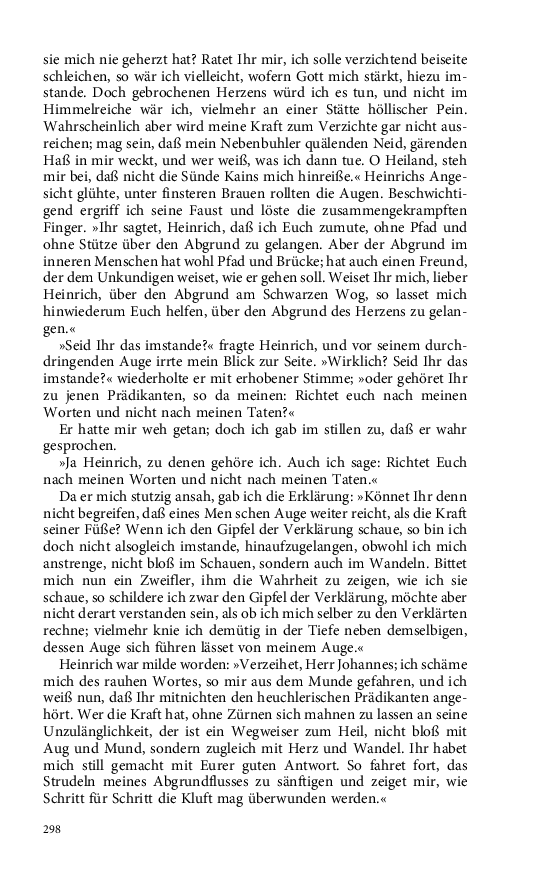 sie mich nie geherzt hat? Ratet Ihr mir, ich solle verzichtend beiseite schleichen, so wär ich vielleicht, wofern Gott mich stärkt, hiezu imstande. Doch gebrochenen Herzens würd ich es tun, und nicht im Himmelreiche wär ich, vielmehr an einer Stätte höllischer Pein. Wahrscheinlich aber wird meine Kraft zum Verzichte gar nicht ausreichen; mag sein, daß mein Nebenbuhler quälenden Neid, gärenden Haß in mir weckt, und wer weiß, was ich dann tue. O Heiland, steh mir bei, daß nicht die Sünde Kains mich hinreiße.« Heinrichs Angesicht glühte, unter finsteren Brauen rollten die Augen. Beschwichtigend ergriff ich seine Faust und löste die zusammengekrampften Finger. »Ihr sagtet, Heinrich, daß ich Euch zumute, ohne Pfad und ohne Stütze über den Abgrund zu gelangen. Aber der Abgrund im inneren Menschen hat wohl Pfad und Brücke; hat auch einen Freund, der dem Unkundigen weiset, wie er gehen soll. Weiset Ihr mich, lieber Heinrich, über den Abgrund am Schwarzen Wog, so lasset mich hinwiederum Euch helfen, über den Abgrund des Herzens zu gelangen.«

»Seid Ihr das imstande?« fragte Heinrich, und vor seinem durchdringenden Auge irrte mein Blick zur Seite. »Wirklich? Seid Ihr das imstande?« wiederholte er mit erhobener Stimme; »oder gehöret Ihr zu jenen Prädikanten, so da meinen: Richtet euch nach meinen Worten und nicht nach meinen Taten?«

Er hatte mir weh getan; doch ich gab im stillen zu, daß er wahr gesprochen.

»Ja Heinrich, zu denen gehöre ich. Auch ich sage: Richtet Euch nach meinen Worten und nicht nach meinen Taten.«

Da er mich stutzig ansah, gab ich die Erklärung: »Könnet Ihr denn nicht begreifen, daß eines Men schen Auge weiter reicht, als die Kraft seiner Füße? Wenn ich den Gipfel der Verklärung schaue, so bin ich doch nicht alsogleich imstande, hinaufzugelangen, obwohl ich mich anstrenge, nicht bloß im Schauen, sondern auch im Wandeln. Bittet mich nun ein Zweifler, ihm die Wahrheit zu zeigen, wie ich sie schaue, so schildere ich zwar den Gipfel der Verklärung, möchte aber nicht derart verstanden sein, als ob ich mich selber zu den Verklärten rechne; vielmehr knie ich demütig in der Tiefe neben demselbigen, dessen Auge sich führen lässet von meinem Auge.«

Heinrich war milde worden: »Verzeihet, Herr Johannes; ich schäme mich des rauhen Wortes, so mir aus dem Munde gefahren, und ich weiß nun, daß Ihr mitnichten den heuchlerischen Prädikanten angehört. Wer die Kraft hat, ohne Zürnen sich mahnen zu lassen an seine Unzulänglichkeit, der ist ein Wegweiser zum Heil, nicht bloß mit Aug und Mund, sondern zugleich mit Herz und Wandel. Ihr habet mich still gemacht mit Eurer guten Antwort. So fahret fort, das Strudeln meines Abgrundflusses zu sänftigen und zeiget mir, wie Schritt für Schritt die Kluft mag überwunden werden.«

298